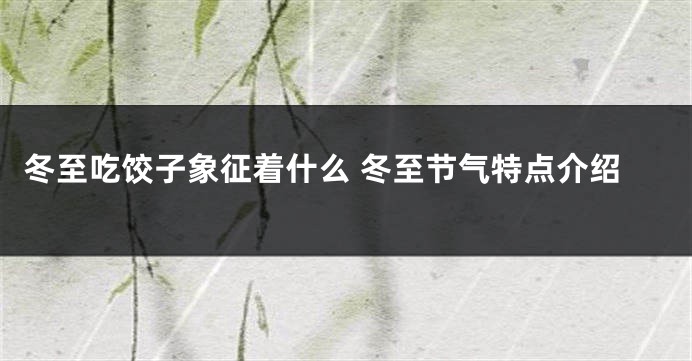 冬至吃饺子象征着什么 冬至节气特点介绍